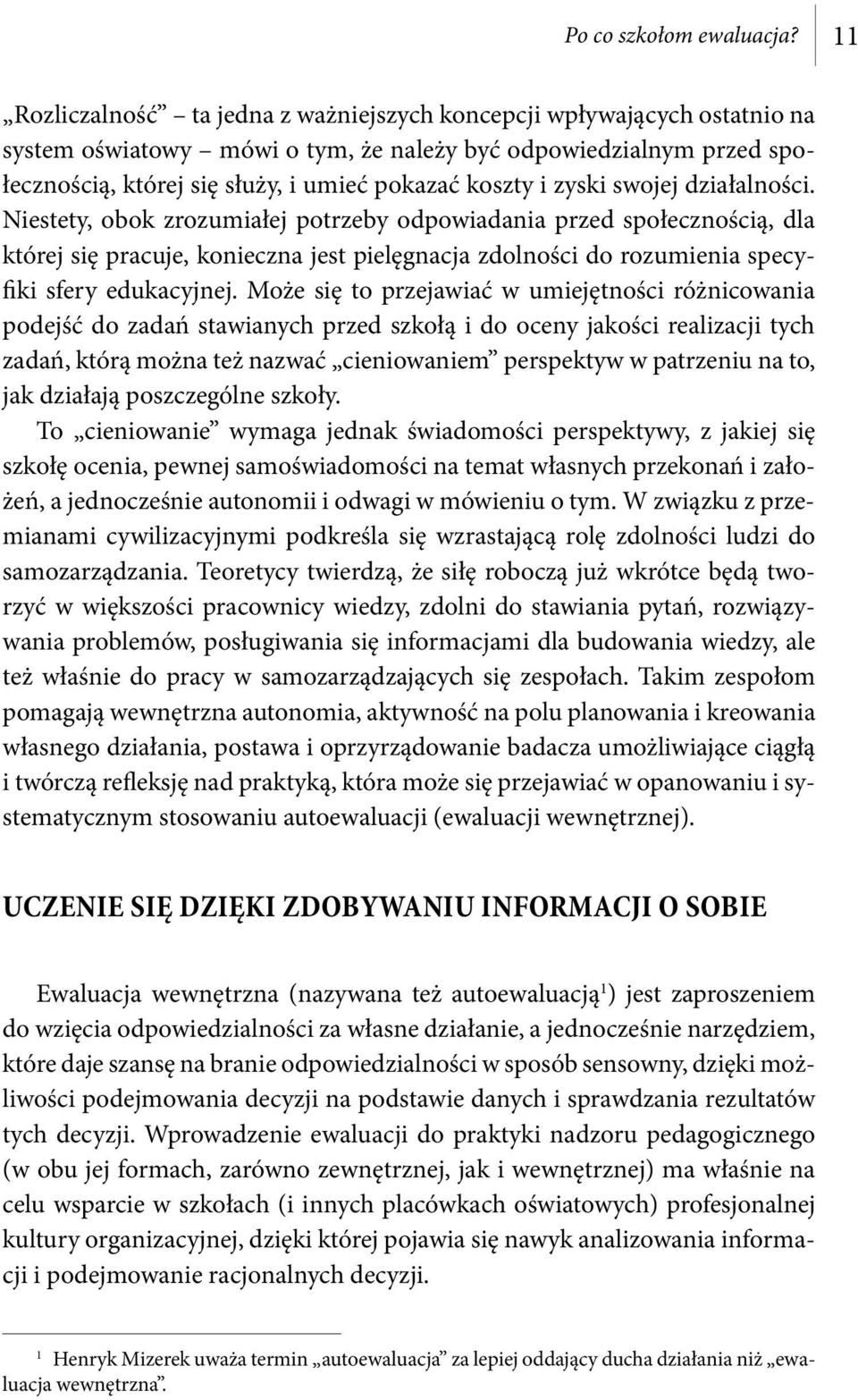 Po co szkołom ewaluacja? 11

„Rozliczalność” – ta jedna z ważniejszych koncepcji wpływających ostatnio na system oświatowy – mówi o tym, że należy być odpowiedzialnym przed społecznością, której się służy, i umieć pokazać koszty i zyski swojej działalności. Niestety, obok zrozumiałej potrzeby odpowiadania przed społecznością, dla której się pracuje, konieczna jest pielęgnacja zdolności do rozumienia specyfiki sfery edukacyjnej. Może się to przejawiać w umiejętności różnicowania podejść do zadań stawianych przed szkołą i do oceny jakości realizacji tych zadań, którą można też nazwać „cieniowaniem” perspektyw w patrzeniu na to, jak działają poszczególne szkoły.

To „cieniowanie” wymaga jednak świadomości perspektywy, z jakiej się szkołę ocenia, pewnej samoświadomości na temat własnych przekonań i założeń, a jednocześnie autonomii i odwagi w mówieniu o tym. W związku z przemianami cywilizacyjnymi podkreśla się wzrastającą rolę zdolności ludzi do samozarządzania. Teoretycy twierdzą, że siłę roboczą już wkrótce będą tworzyć w większości pracownicy wiedzy, zdolni do stawiania pytań, rozwiązywania problemów, posługiwania się informacjami dla budowania wiedzy, ale też właśnie do pracy w samozarządzających się zespołach. Takim zespołom pomagają wewnętrzna autonomia, aktywność na polu planowania i kreowania własnego działania, postawa i oprzyrządowanie badacza umożliwiające ciągłą i twórczą refleksję nad praktyką, która może się przejawiać w opanowaniu i systematycznym stosowaniu autoewaluacji (ewaluacji wewnętrznej).

UCZENIE SIĘ DZIĘKI ZDOBYWANIU INFORMACJI O SOBIE

Ewaluacja wewnętrzna (nazywana też autoewaluacją$^1$) jest zaproszeniem do wzięcia odpowiedzialności za własne działanie, a jednocześnie narzędziem, które daje szansę na branie odpowiedzialności w sposób sensowny, dzięki możliwości podejmowania decyzji na podstawie danych i sprawdzania rezultatów tych decyzji. Wprowadzenie ewaluacji do praktyki nadzoru pedagogicznego (w obu jej formach, zarówno zewnętrznej, jak i wewnętrznej) ma właśnie na celu wsparcie w szkołach (i innych placówkach oświatowych) profesjonalnej kultury organizacyjnej, dzięki której pojawia się nawyk analizowania informacji i podejmowanie racjonalnych decyzji.

$^1$ Henryk Mizerek uważa termin „autoewaluacja” za lepiej oddający ducha działania niż „ewaluacja wewnętrzna”.